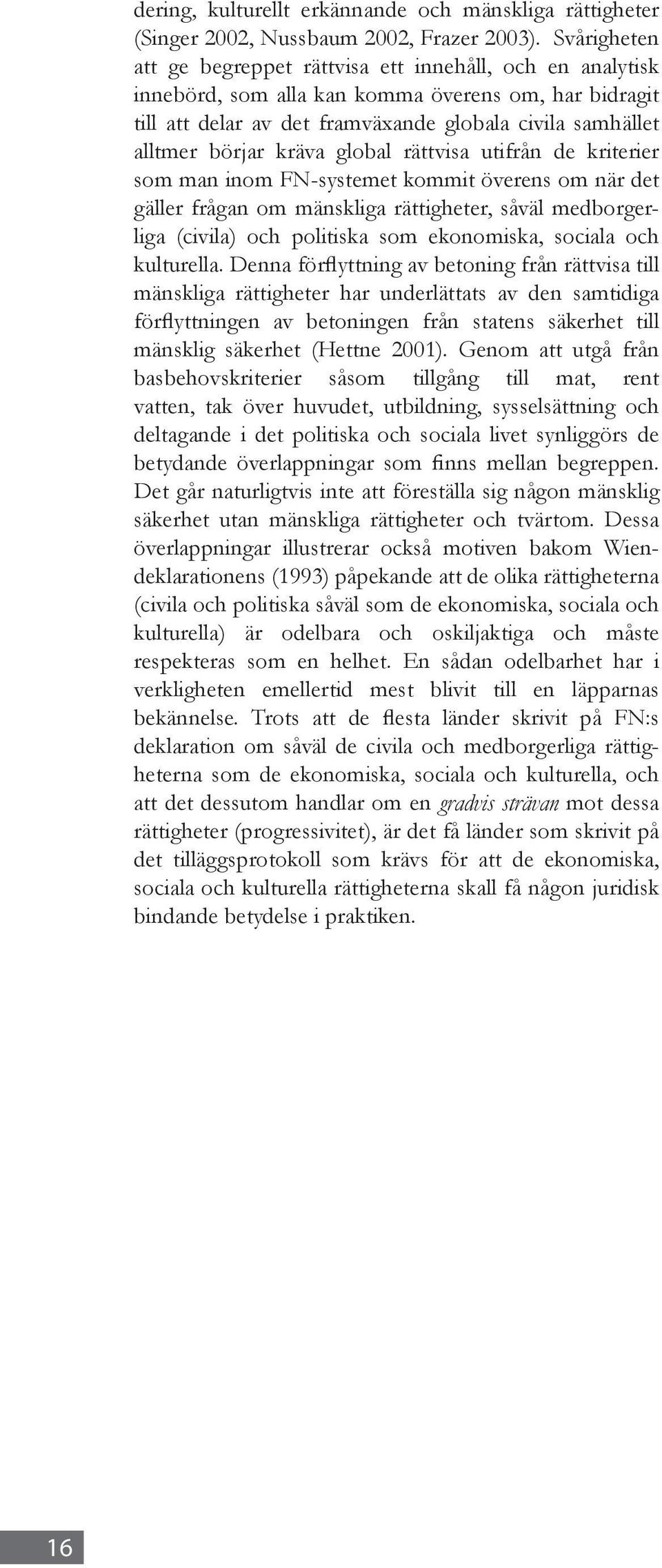 dering, kulturellt erkännande och mänskliga rättigheter (Singer 2002, Nussbaum 2002, Frazer 2003). Svårigheten att ge begreppet rättvisa ett innehåll, och en analytisk innebörd, som alla kan komma överens om, har bidragit till att delar av det framväxande globala civila samhället alltmer börjar kräva global rättvisa utifrån de kriterier som man inom FN-systemet kommit överens om när det gäller frågan om mänskliga rättigheter, såväl medborgerliga (civila) och politiska som ekonomiska, sociala och kulturella. Denna förflyttning av betoning från rättvisa till mänskliga rättigheter har underlättats av den samtidiga förflyttningen av betoningen från statens säkerhet till mänsklig säkerhet (Hettne 2001). Genom att utgå från basbehovskriterier såsom tillgång till mat, rent vatten, tak över huvudet, utbildning, sysselsättning och deltagande i det politiska och sociala livet synliggörs de betydande överlappningar som finns mellan begreppen. Det går naturligtvis inte att föreställa sig någon mänsklig säkerhet utan mänskliga rättigheter och tvärtom. Dessa överlappningar illustrerar också motiven bakom Wiendeklarationens (1993) påpekande att de olika rättigheterna (civila och politiska såväl som de ekonomiska, sociala och kulturella) är odelbara och oskiljaktiga och måste respekteras som en helhet. En sådan odelbarhet har i verkligheten emellertid mest blivit till en läpparnas bekännelse. Trots att de flesta länder skrivit på FN:s deklaration om såväl de civila och medborgerliga rättigheterna som de ekonomiska, sociala och kulturella, och att det dessutom handlar om en gradvis strävan mot dessa rättigheter (progressivitet), är det få länder som skrivit på det tilläggsprotokoll som krävs för att de ekonomiska, sociala och kulturella rättigheterna skall få någon juridisk bindande betydelse i praktiken.

16